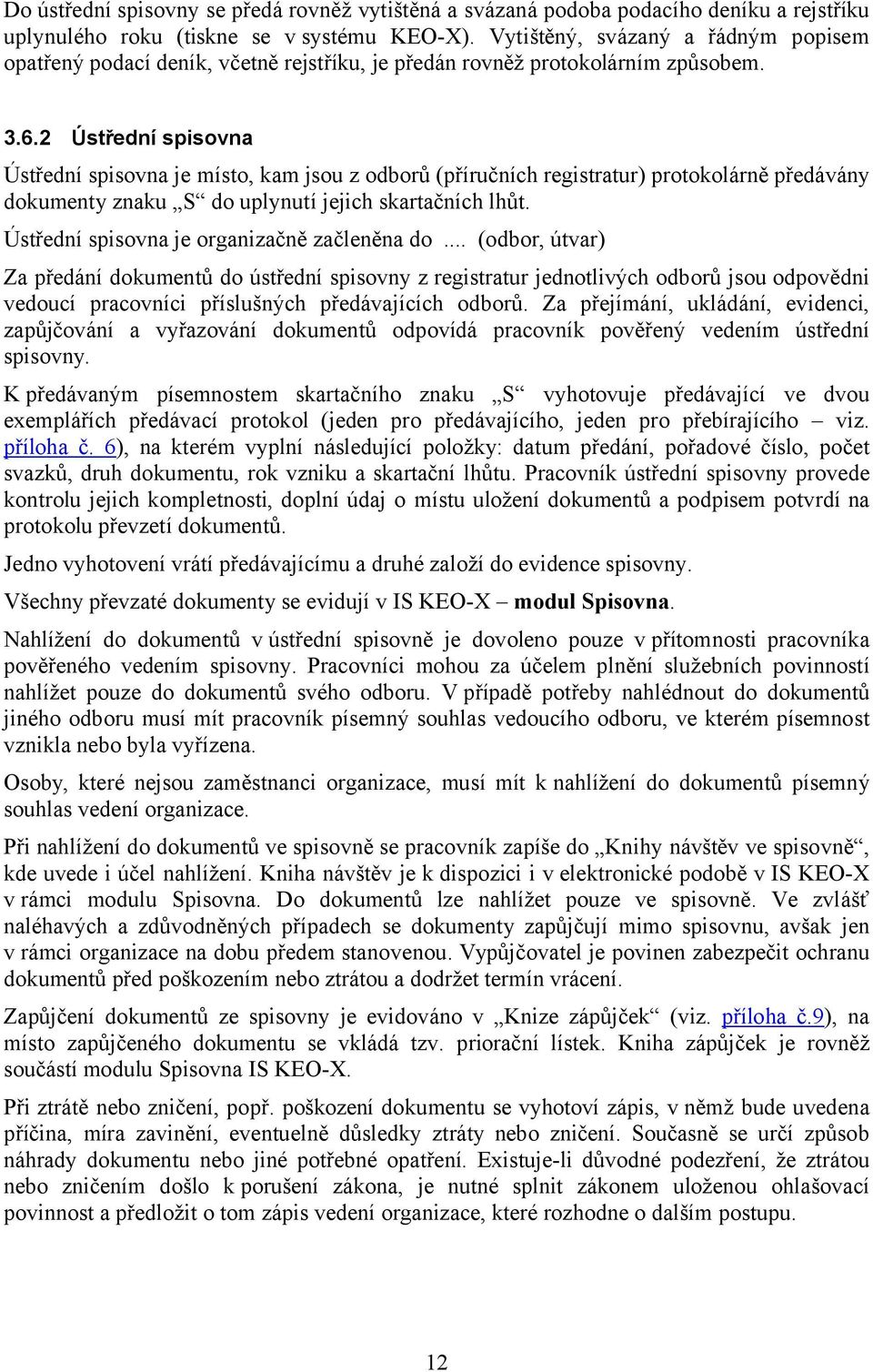 Do ústřední spisovny se předá rovněž vytištěná a svázaná podoba podacího deníku a rejstříku uplynulého roku (tiskne se v systému KEO-X). Vytištěný, svázaný a řádným popisem opatřený podací deník, včetně rejstříku, je předán rovněž protokolárním způsobem.

3.6.2 Ústřední spisovna

Ústřední spisovna je místo, kam jsou z odborů (příručních registratur) protokolárně předávány dokumenty znaku „S“ do uplynutí jejich skartačních lhůt.

Ústřední spisovna je organizačně začleněna do .... (odbor, útvar)

Za předání dokumentů do ústřední spisovny z registratur jednotlivých odborů jsou odpovědni vedoucí pracovníci příslušných předávajících odborů. Za přejímání, ukládání, evidenci, zapůjčování a vyřazování dokumentů odpovídá pracovník pověřený vedením ústřední spisovny.

K předávaným písemnostem skartačního znaku „S“ vyhotovuje předávající ve dvou exemplářích předávací protokol (jeden pro předávajícího, jeden pro přebírajícího – viz. příloha č. 6), na kterém vyplní následující položky: datum předání, pořadové číslo, počet svazků, druh dokumentu, rok vzniku a skartační lhůtu. Pracovník ústřední spisovny provede kontrolu jejich kompletnosti, doplní údaj o místu uložení dokumentů a podpisem potvrdí na protokolu převzetí dokumentů.

Jedno vyhotovení vrátí předávajícímu a druhé založí do evidence spisovny.

Všechny převzaté dokumenty se evidují v IS KEO-X modul Spisovna.

Nahlížení do dokumentů v ústřední spisovně je dovoleno pouze v přítomnosti pracovníka pověřeného vedením spisovny. Pracovníci mohou za účelem plnění služebních povinností nahlížet pouze do dokumentů svého odboru. V případě potřeby nahlédnout do dokumentů jiného odboru musí mít pracovník písemný souhlas vedoucího odboru, ve kterém písemnost vznikla nebo byla vyřízena.

Osoby, které nejsou zaměstnanci organizace, musí mít k nahlížení do dokumentů písemný souhlas vedení organizace.

Při nahlížení do dokumentů ve spisovně se pracovník zapíše do „Knihy návštěv ve spisovně“, kde uvede i účel nahlížení. Kniha návštěv je k dispozici i v elektronické podobě v IS KEO-X v rámci modulu Spisovna. Do dokumentů lze nahlížet pouze ve spisovně. Ve zvlášť naléhavých a zdůvodněných případech se dokumenty zapůjčují mimo spisovnu, avšak jen v rámci organizace na dobu předem stanovenou. Vypůjčovatel je povinen zabezpečit ochranu dokumentů před poškozením nebo ztrátou a dodržet termín vrácení.

Zapůjčení dokumentů ze spisovny je evidováno v „Knize zápůjček“ (viz. příloha č.9), na místo zapůjčeného dokumentu se vkládá tzv. priorační lístek. Kniha zápůjček je rovněž součástí modulu Spisovna IS KEO-X.

Při ztrátě nebo zničení, popř. poškození dokumentu se vyhotoví zápis, v němž bude uvedena příčina, míra zavinění, eventuelně důsledky ztráty nebo zničení. Současně se určí způsob náhrady dokumentu nebo jiné potřebné opatření. Existuje-li důvodné podezření, že ztrátou nebo zničením došlo k porušení zákona, je nutné splnit zákonem uloženou ohlašovací povinnost a předložit o tom zápis vedení organizace, které rozhodne o dalším postupu.

12